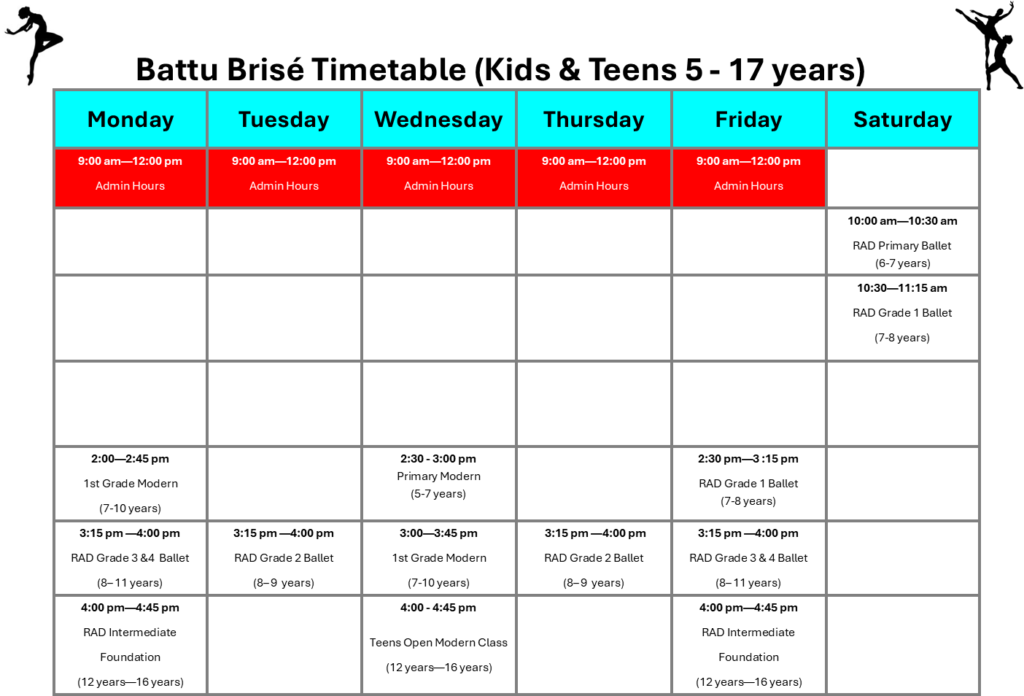 Battu Brisé Timetable (Kids & Teens 5 - 17 years)

| Monday | Tuesday | Wednesday | Thursday | Friday | Saturday |
|---|---|---|---|---|---|
| 9:00 am—12:00 pm Admin Hours | 9:00 am—12:00 pm Admin Hours | 9:00 am—12:00 pm Admin Hours | 9:00 am—12:00 pm Admin Hours | 9:00 am—12:00 pm Admin Hours | |
| | | | | | 10:00 am—10:30 am RAD Primary Ballet (6-7 years) |
| | | | | | 10:30—11:15 am RAD Grade 1 Ballet (7-8 years) |
| | | | | | |
| 2:00—2:45 pm 1st Grade Modern (7-10 years) | | 2:30 - 3:00 pm Primary Modern (5-7 years) | | 2:30 pm—3 :15 pm RAD Grade 1 Ballet (7-8 years) | |
| 3:15 pm —4:00 pm RAD Grade 3 &4 Ballet (8– 11 years) | 3:15 pm —4:00 pm RAD Grade 2 Ballet (8– 9 years) | 3:00—3:45 pm 1st Grade Modern (7-10 years) | 3:15 pm —4:00 pm RAD Grade 2 Ballet (8– 9 years) | 3:15 pm —4:00 pm RAD Grade 3 & 4 Ballet (8– 11 years) | |
| 4:00 pm—4:45 pm RAD Intermediate Foundation (12 years—16 years) | | 4:00 - 4:45 pm Teens Open Modern Class (12 years—16 years) | | 4:00 pm—4:45 pm RAD Intermediate Foundation (12 years—16 years) | |